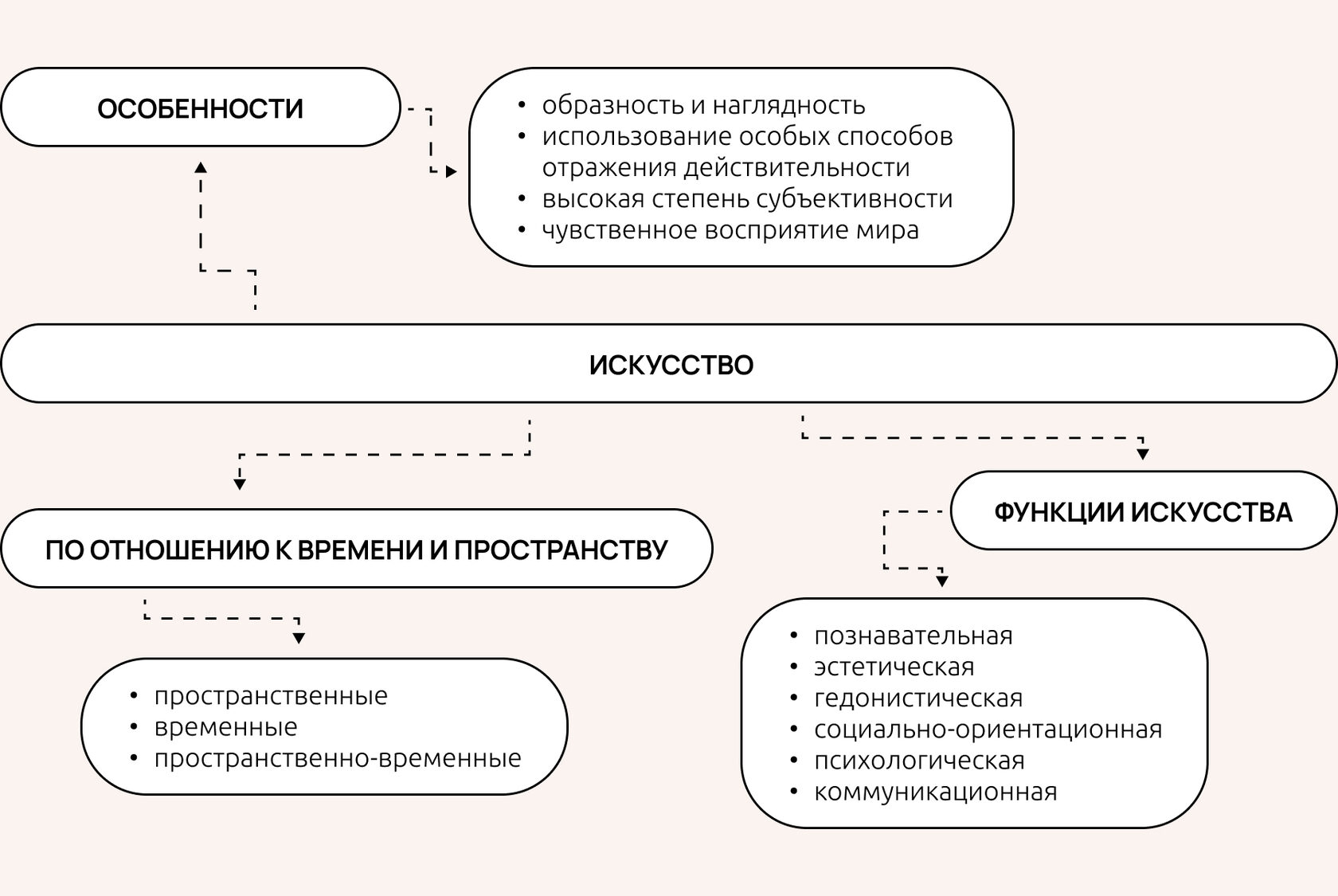 ОСОБЕННОСТИ

• образность и наглядность
• использование особых способов отражения действительности
• высокая степень субъективности
• чувственное восприятие мира

ИСКУССТВО

ПО ОТНОШЕНИЮ К ВРЕМЕНИ И ПРОСТРАНСТВУ

• пространственные
• временные
• пространственно-временные

ФУНКЦИИ ИСКУССТВА

• познавательная
• эстетическая
• гедонистическая
• социально-ориентационная
• психологическая
• коммуникационная